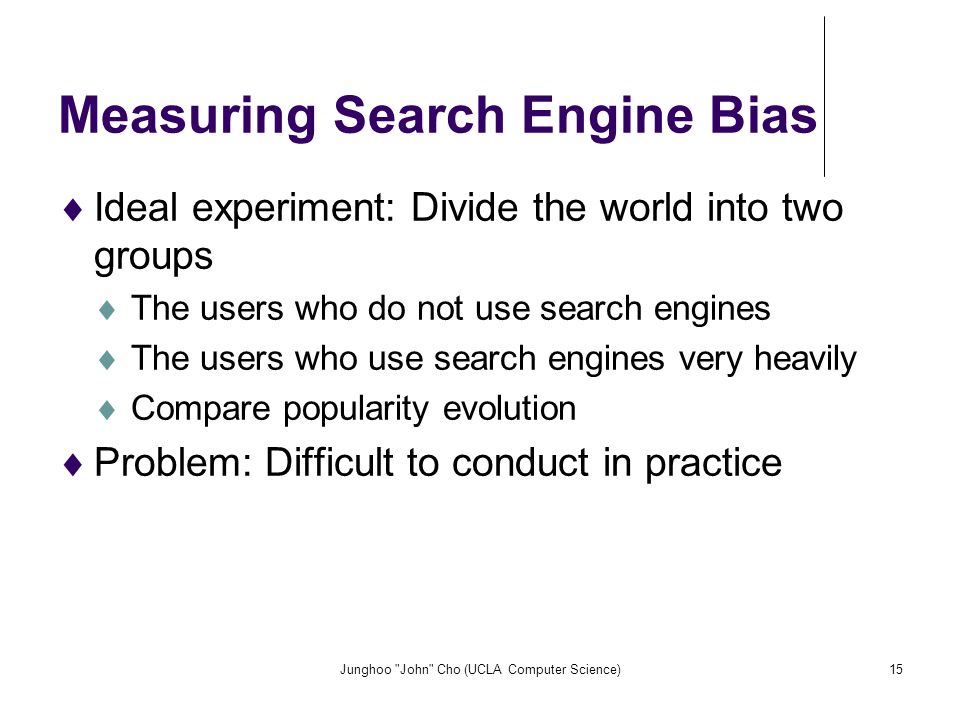 Measuring Search Engine Bias

♦ Ideal experiment: Divide the world into two groups

♦ The users who do not use search engines

♦ The users who use search engines very heavily

♦ Compare popularity evolution

♦ Problem: Difficult to conduct in practice

Junghoo "John" Cho (UCLA Computer Science) 15